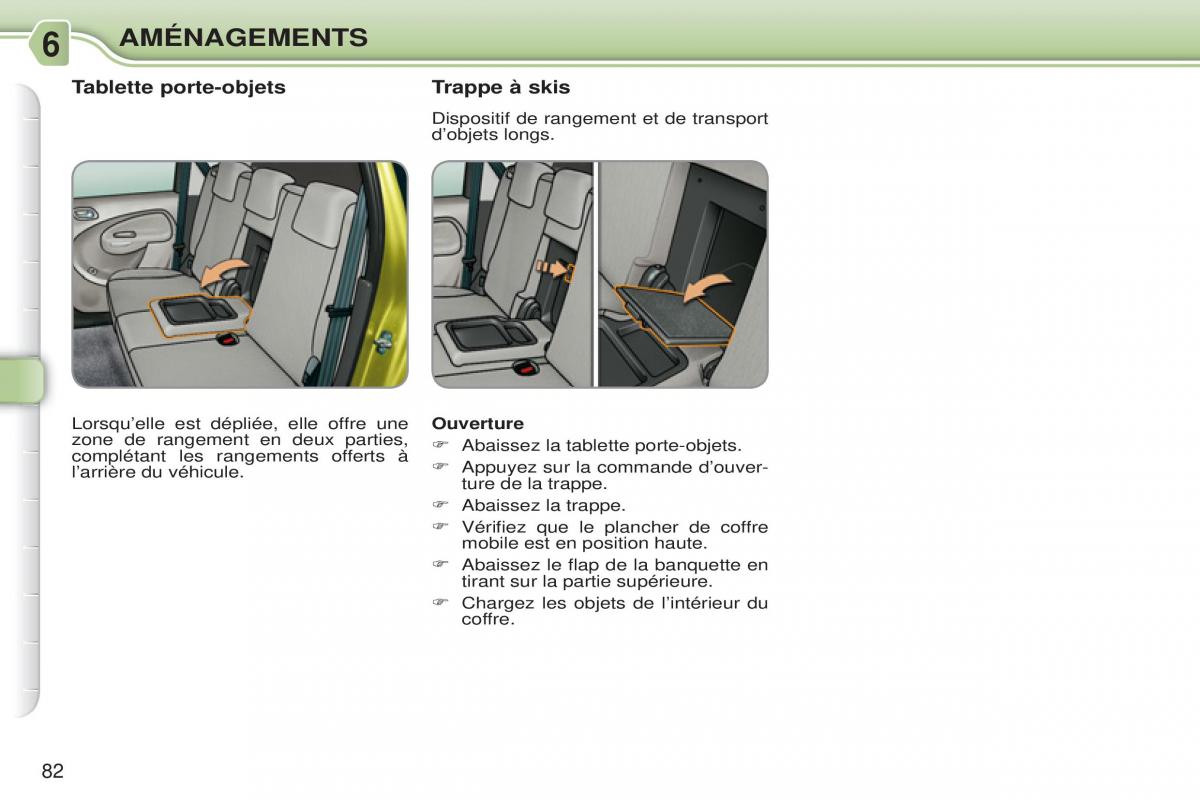 6 AMÉNAGEMENTS

Tablette porte-objets

Lorsqu'elle est dépliée, elle offre une zone de rangement en deux parties, complétant les rangements offerts à l'arrière du véhicule.

Trappe à skis

Dispositif de rangement et de transport d'objets longs.

Ouverture
☞ Abaissez la tablette porte-objets.
☞ Appuyez sur la commande d'ouverture de la trappe.
☞ Abaissez la trappe.
☞ Vérifiez que le plancher de coffre mobile est en position haute.
☞ Abaissez le flap de la banquette en tirant sur la partie supérieure.
☞ Chargez les objets de l'intérieur du coffre.

82